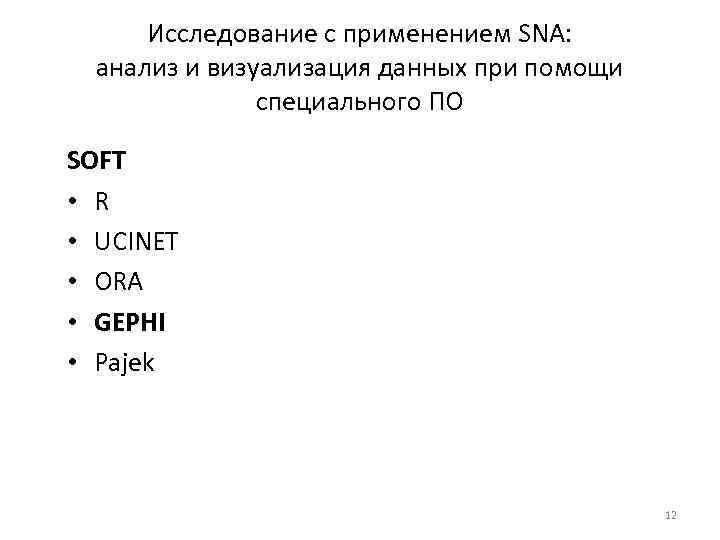 Исследование с применением SNA:
анализ и визуализация данных при помощи
специального ПО

SOFT

• R
• UCINET
• ORA
• GEPHI
• Pajek

12